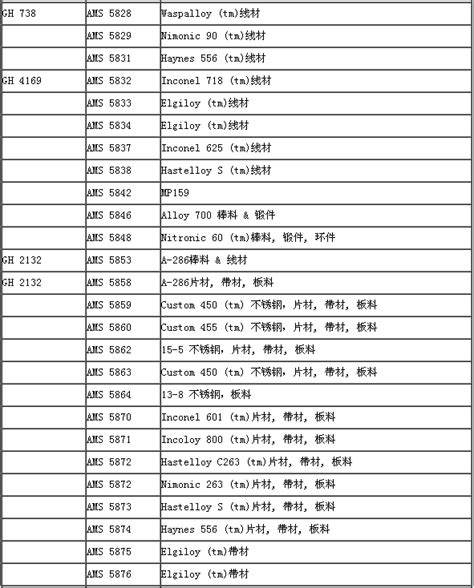 | GH 738 | AMS 5828 | Waspalloy (tm)线材 |
|---|---|---|
| | AMS 5829 | Nimonic 90 (tm)线材 |
| | AMS 5831 | Haynes 556 (tm)线材 |
| GH 4169 | AMS 5832 | Inconel 718 (tm)线材 |
| | AMS 5833 | Elgiloy (tm)线材 |
| | AMS 5834 | Elgiloy (tm)线材 |
| | AMS 5837 | Inconel 625 (tm)线材 |
| | AMS 5838 | Hastelloy S (tm)线材 |
| | AMS 5842 | MP159 |
| | AMS 5846 | Alloy 700 棒料 & 锻件 |
| | AMS 5848 | Nitronic 60 (tm)棒料, 锻件, 环件 |
| GH 2132 | AMS 5853 | A-286棒料 & 线材 |
| GH 2132 | AMS 5858 | A-286片材, 带材, 板料 |
| | AMS 5859 | Custom 450 (tm) 不锈钢, 片材, 带材, 板料 |
| | AMS 5860 | Custom 455 (tm) 不锈钢, 片材, 带材, 板料 |
| | AMS 5862 | 15-5 不锈钢, 片材, 带材, 板料 |
| | AMS 5863 | Custom 450 (tm) 不锈钢, 片材, 带材, 板料 |
| | AMS 5864 | 13-8 不锈钢, 板料 |
| | AMS 5870 | Inconel 601 (tm)片材, 带材, 板料 |
| | AMS 5871 | Incoloy 800 (tm)片材, 带材, 板料 |
| | AMS 5872 | Hastelloy C263 (tm)片材, 带材, 板料 |
| | AMS 5872 | Nimonic 263 (tm)片材, 带材, 板料 |
| | AMS 5873 | Hastelloy S (tm)片材, 带材, 板料 |
| | AMS 5874 | Haynes 556 (tm)片材, 带材, 板料 |
| | AMS 5875 | Elgiloy (tm)带材 |
| | AMS 5876 | Elgiloy (tm)带材 |